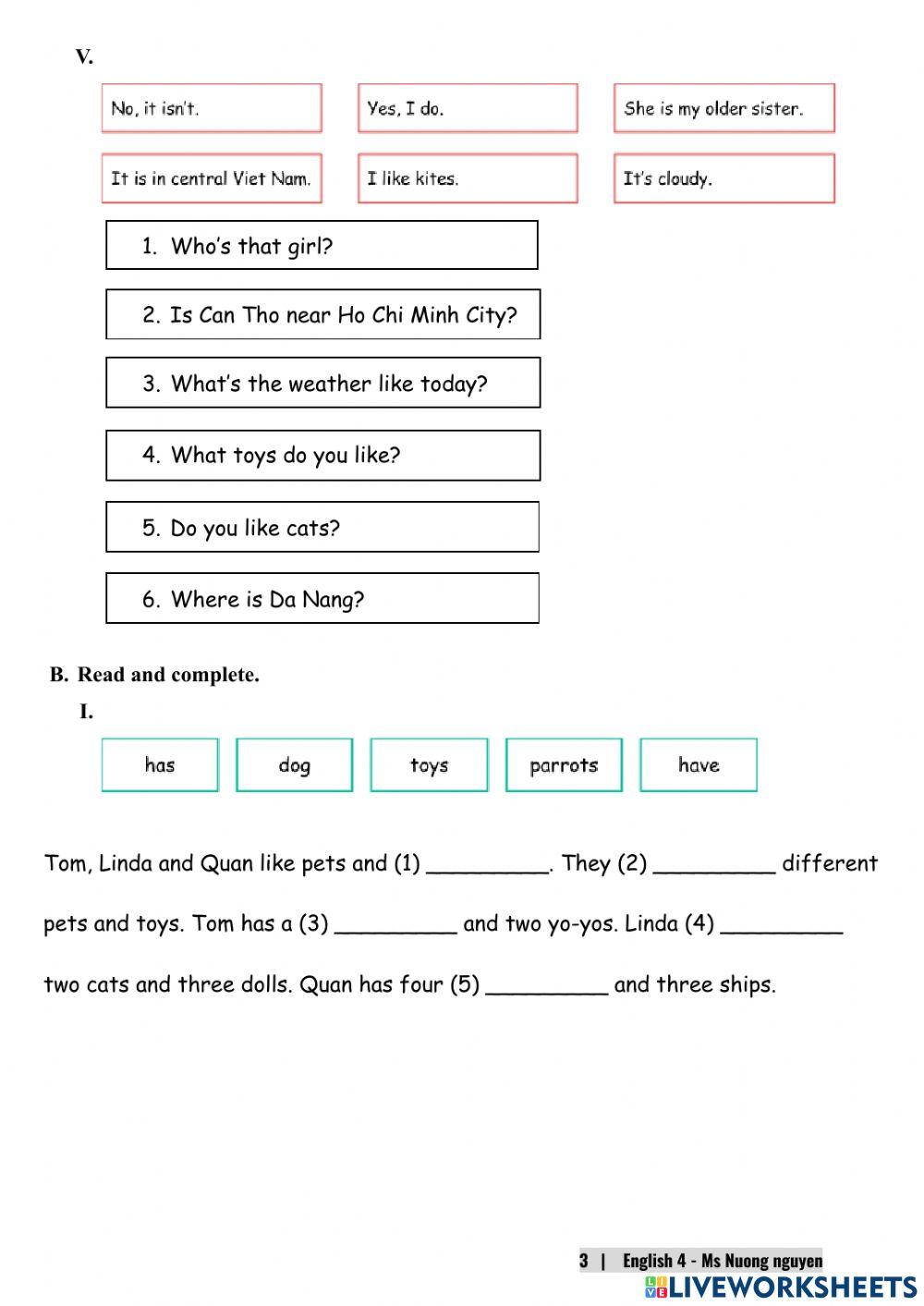 V.

No, it isn't.

Yes, I do.

She is my older sister.

It is in central Viet Nam.

I like kites.

It's cloudy.

1. Who's that girl?

2. Is Can Tho near Ho Chi Minh City?

3. What's the weather like today?

4. What toys do you like?

5. Do you like cats?

6. Where is Da Nang?

B. Read and complete.

I.

has

dog

toys

parrots

have

Tom, Linda and Quan like pets and (1) _________. They (2) _________ different pets and toys. Tom has a (3) _________ and two yo-yos. Linda (4) _________ two cats and three dolls. Quan has four (5) _________ and three ships.

3 | English 4 - Ms Nuong nguyen

LIVEWORKSHEETS